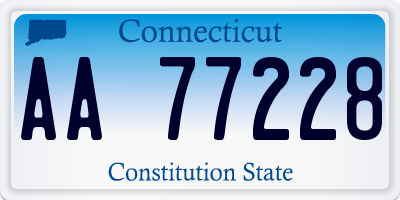 Connecticut
AA 77228
Constitution State